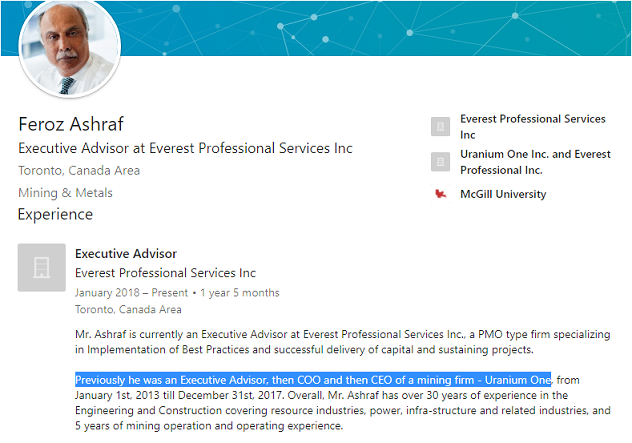 Feroz Ashraf

Executive Advisor at Everest Professional Services Inc

Toronto, Canada Area

Mining & Metals

Everest Professional Services Inc

Uranium One Inc. and Everest Professional Inc.

McGill University

Experience

Executive Advisor

Everest Professional Services Inc

January 2018 – Present • 1 year 5 months

Toronto, Canada Area

Mr. Ashraf is currently an Executive Advisor at Everest Professional Services Inc., a PMO type firm specializing in Implementation of Best Practices and successful delivery of capital and sustaining projects.

Previously he was an Executive Advisor, then COO and then CEO of a mining firm - Uranium One, from January 1st, 2013 till December 31st, 2017. Overall, Mr. Ashraf has over 30 years of experience in the Engineering and Construction covering resource industries, power, infra-structure and related industries, and 5 years of mining operation and operating experience.